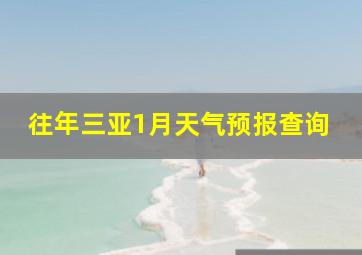 往年三亚1月天气预报查询